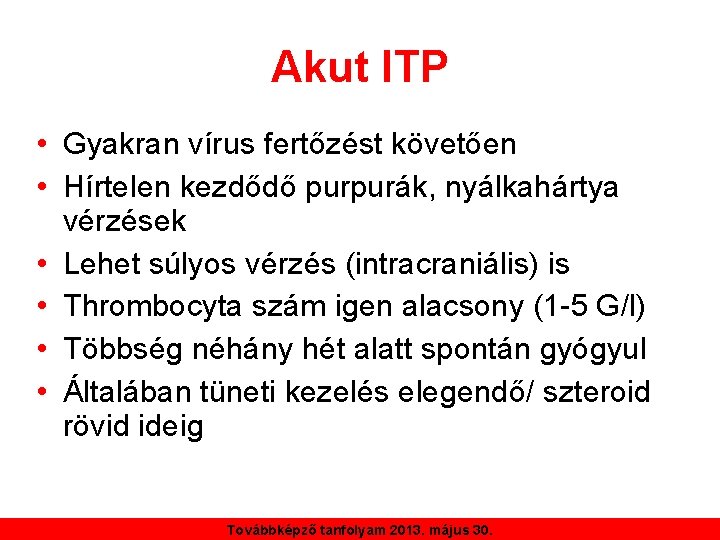 Akut ITP

• Gyakran vírus fertőzést követően
• Hírtelen kezdődő purpurák, nyálkahártya vérzések
• Lehet súlyos vérzés (intracraniális) is
• Thrombocyta szám igen alacsony (1-5 G/l)
• Többség néhány hét alatt spontán gyógyul
• Általában tüneti kezelés elegendő/ szteroid rövid ideig

Továbbképző tanfolyam 2013. május 30.